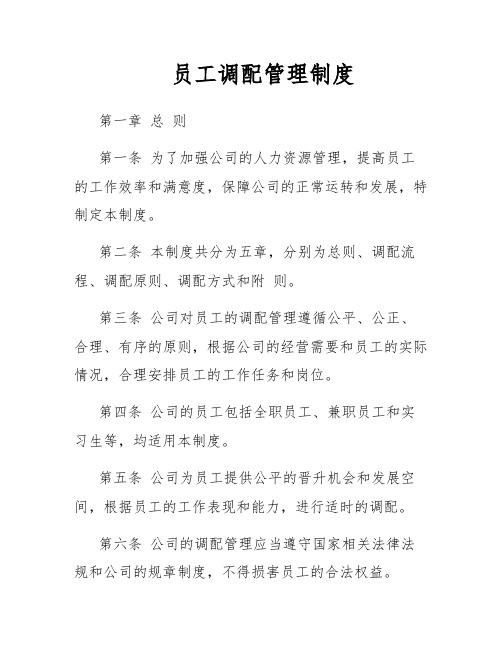 员工调配管理制度

第一章 总 则

第一条 为了加强公司的人力资源管理，提高员工的工作效率和满意度，保障公司的正常运转和发展，特制定本制度。

第二条 本制度共分为五章，分别为总则、调配流程、调配原则、调配方式和附 则。

第三条 公司对员工的调配管理遵循公平、公正、合理、有序的原则，根据公司的经营需要和员工的实际情况，合理安排员工的工作任务和岗位。

第四条 公司的员工包括全职员工、兼职员工和实习生等，均适用本制度。

第五条 公司为员工提供公平的晋升机会和发展空间，根据员工的工作表现和能力，进行适时的调配。

第六条 公司的调配管理应当遵守国家相关法律法规和公司的规章制度，不得损害员工的合法权益。